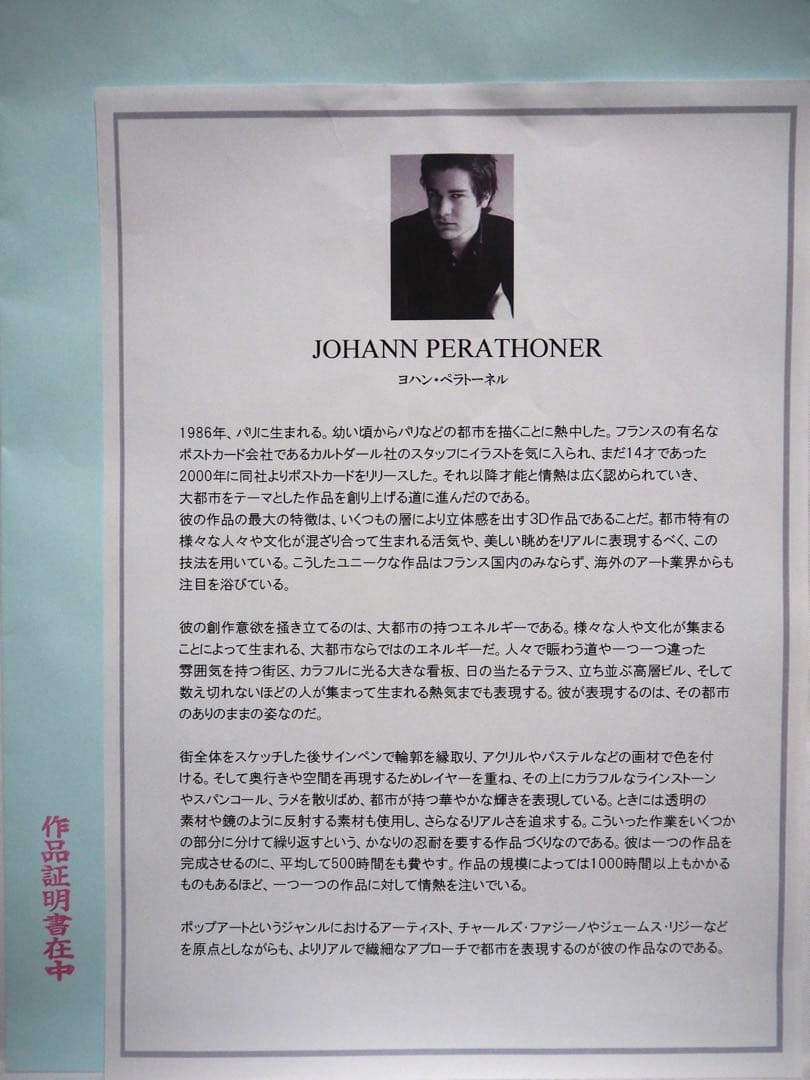 JOHANN PERATHONER

ヨハン・ペラトーネル

1986年、パリに生まれる。幼い頃からパリなどの都市を描くことに熱中した。フランスの有名なポストカード会社であるカルトダール社のスタッフにイラストを気に入られ、まだ14才であった2000年に同社よりポストカードをリリースした。それ以降才能と情熱は広く認められていき、大都市をテーマとした作品を創り上げる道に進んだのである。
彼の作品の最大の特徴は、いくつもの層により立体感を出す3D作品であることだ。都市特有の様々な人々や文化が混ざり合って生まれる活気や、美しい眺めをリアルに表現するべく、この技法を用いている。こうしたユニークな作品はフランス国内のみならず、海外のアート業界からも注目を浴びている。

彼の創作意欲を掻き立てるのは、大都市の持つエネルギーである。様々な人や文化が集まることによって生まれる、大都市ならではのエネルギーだ。人々で賑わう道や一つ一つ違った雰囲気を持つ街区、カラフルに光る大きな看板、日の当たるテラス、立ち並ぶ高層ビル、そして数え切れないほどの人が集まって生まれる熱気までも表現する。彼が表現するのは、その都市のありのままの姿なのだ。

街全体をスケッチした後サインペンで輪郭を縁取り、アクリルやパステルなどの画材で色を付ける。そして奥行きや空間を再現するためレイヤーを重ね、その上にカラフルなラインストーンやスパンコール、ラメを散りばめ、都市が持つ華やかな輝きを表現している。ときには透明の素材や鏡のように反射する素材も使用し、さらなるリアルさを追求する。こういった作業をいくつかの部分に分けて繰り返すという、かなりの忍耐を要する作品づくりなのである。彼は一つの作品を完成させるのに、平均して500時間をも費やす。作品の規模によっては1000時間以上もかかるものもあるほど、一つ一つの作品に対して情熱を注いでいる。

ポップアートというジャンルにおけるアーティスト、チャールズ・ファジーノやジェームス・リジーなどを原点としながらも、よりリアルで繊細なアプローチで都市を表現するのが彼の作品なのである。

作品証明書在中